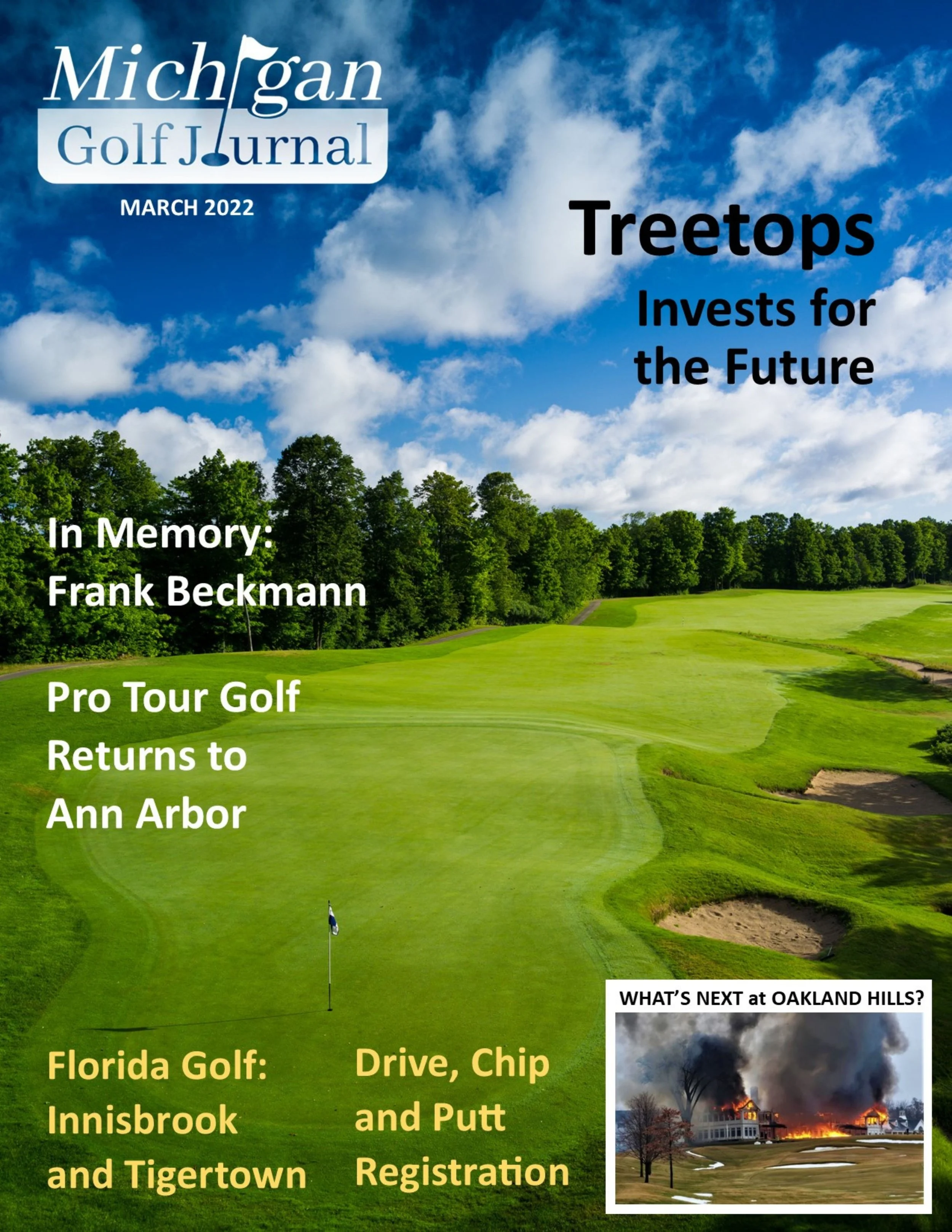 Michigan
Golf Journal

MARCH 2022

Treetops
Invests for the Future

In Memory:
Frank Beckmann

Pro Tour Golf Returns to Ann Arbor

Florida Golf: Innisbrook and Tigertown

Drive, Chip and Putt Registration

WHAT'S NEXT at OAKLAND HILLS?